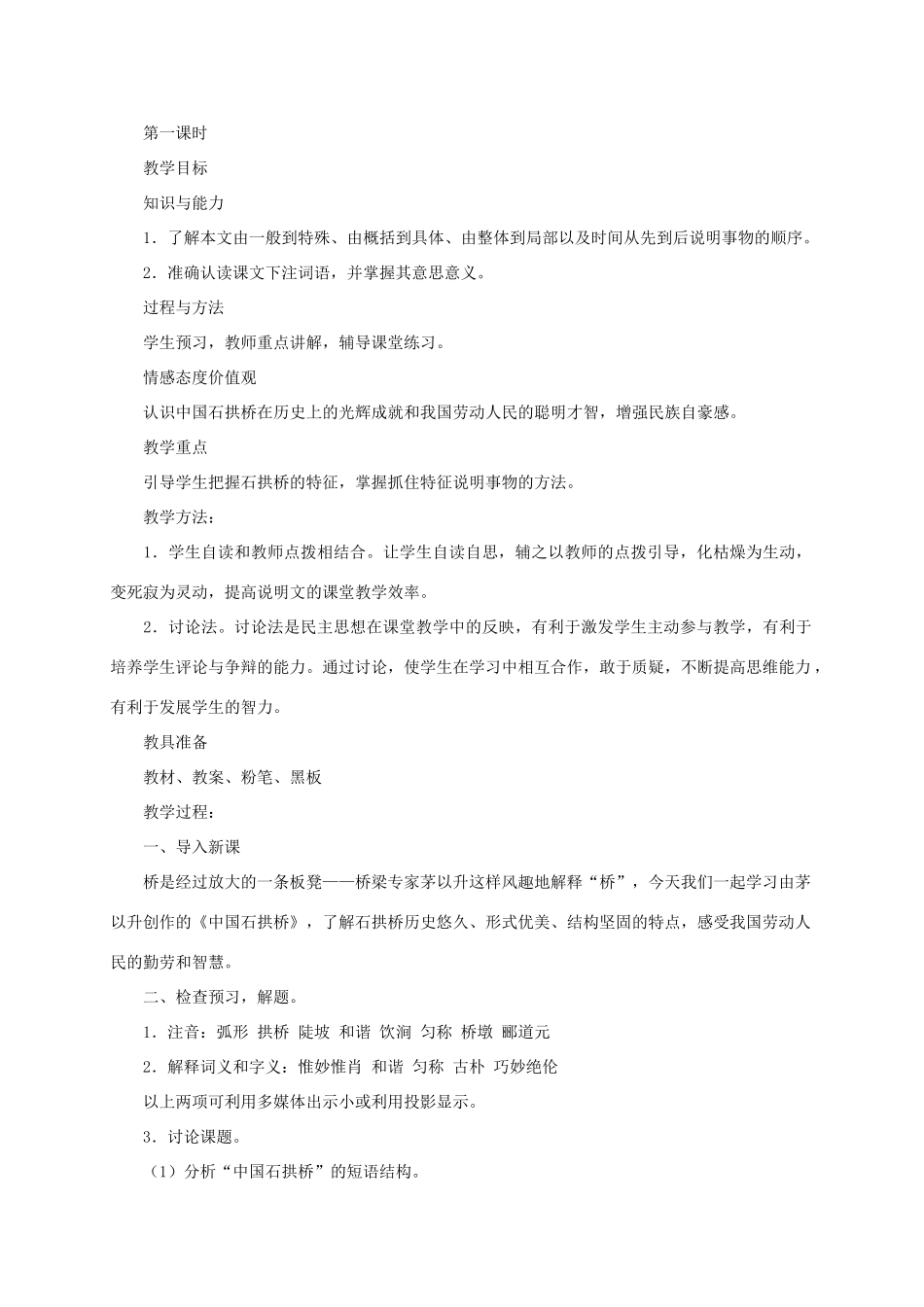 第一课时

教学目标

知识与能力

1．了解本文由一般到特殊、由概括到具体、由整体到局部以及时间从先到后说明事物的顺序。

2．准确认读课文下注词语，并掌握其意思意义。

过程与方法

学生预习，教师重点讲解，辅导课堂练习。

情感态度价值观

认识中国石拱桥在历史上的光辉成就和我国劳动人民的聪明才智，增强民族自豪感。

教学重点

引导学生把握石拱桥的特征，掌握抓住特征说明事物的方法。

教学方法：

1．学生自读和教师点拨相结合。让学生自读自思，辅之以教师的点拨引导，化枯燥为生动，变死寂为灵动，提高说明文的课堂教学效率。

2．讨论法。讨论法是民主思想在课堂教学中的反映，有利于激发学生主动参与教学，有利于培养学生评论与争辩的能力。通过讨论，使学生在学习中相互合作，敢于质疑，不断提高思维能力，有利于发展学生的智力。

教具准备

教材、教案、粉笔、黑板

教学过程：

一、导入新课

桥是经过放大的一条板凳——桥梁专家茅以升这样风趣地解释“桥”，今天我们一起学习由茅以升创作的《中国石拱桥》，了解石拱桥历史悠久、形式优美、结构坚固的特点，感受我国劳动人民的勤劳和智慧。

二、检查预习，解题。

1．注音：弧形 拱桥 陡坡 和谐 饮涧 匀称 桥墩 郦道元

2．解释词义和字义：惟妙惟肖 和谐 匀称 古朴 巧妙绝伦

以上两项可利用多媒体出示小或利用投影显示。

3．讨论课题。

（1）分析“中国石拱桥”的短语结构。